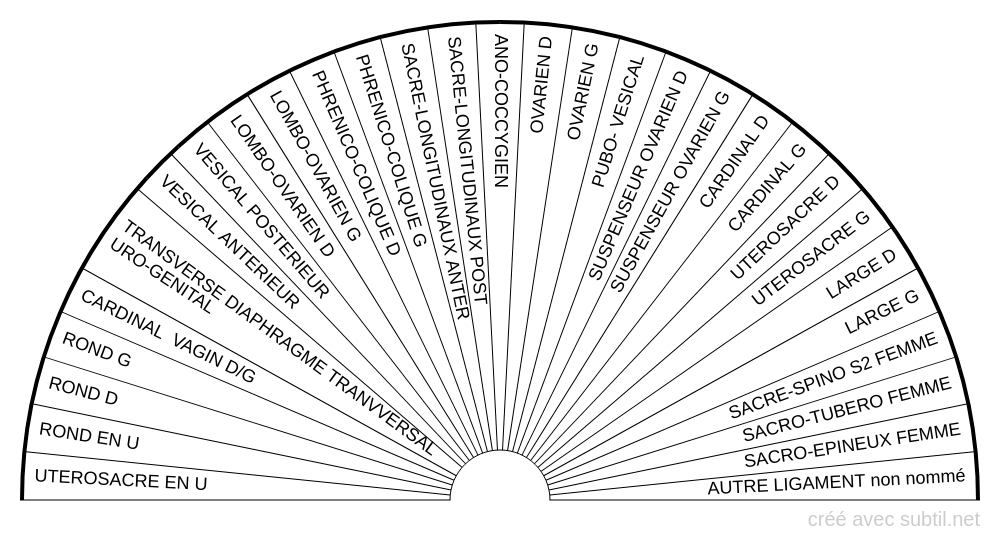 UTEROSACRE EN U
ROND EN U
ROND D
ROND G
CARDINAL VAGIN D/G
TRANSVERSE DIAPHRAGME TRANVVERSAL URO-GENITAL
VESICAL ANTERIEUR
VESICAL POSTERIEUR
LOMBO-OVARIEN D
LOMBO-OVARIEN G
PHRENICO-COLIQUE D
PHRENICO-COLIQUE G
SACRE-LONGITUDINAUX ANTER
SACRE-LONGITUDINAUX POST
ANO-COCCYGIEN
OVARIEN D
OVARIEN G
PUBO- VESICAL
SUSPENSEUR OVARIEN D
SUSPENSEUR OVARIEN G
CARDINAL D
CARDINAL G
UTEROSACRE D
UTEROSACRE G
LARGE D
LARGE G
SACRE-SPINO S2 FEMME
SACRO-TUBERO FEMME
SACRO-EPINEUX FEMME
AUTRE LIGAMENT non nommé

créé avec subtil.net